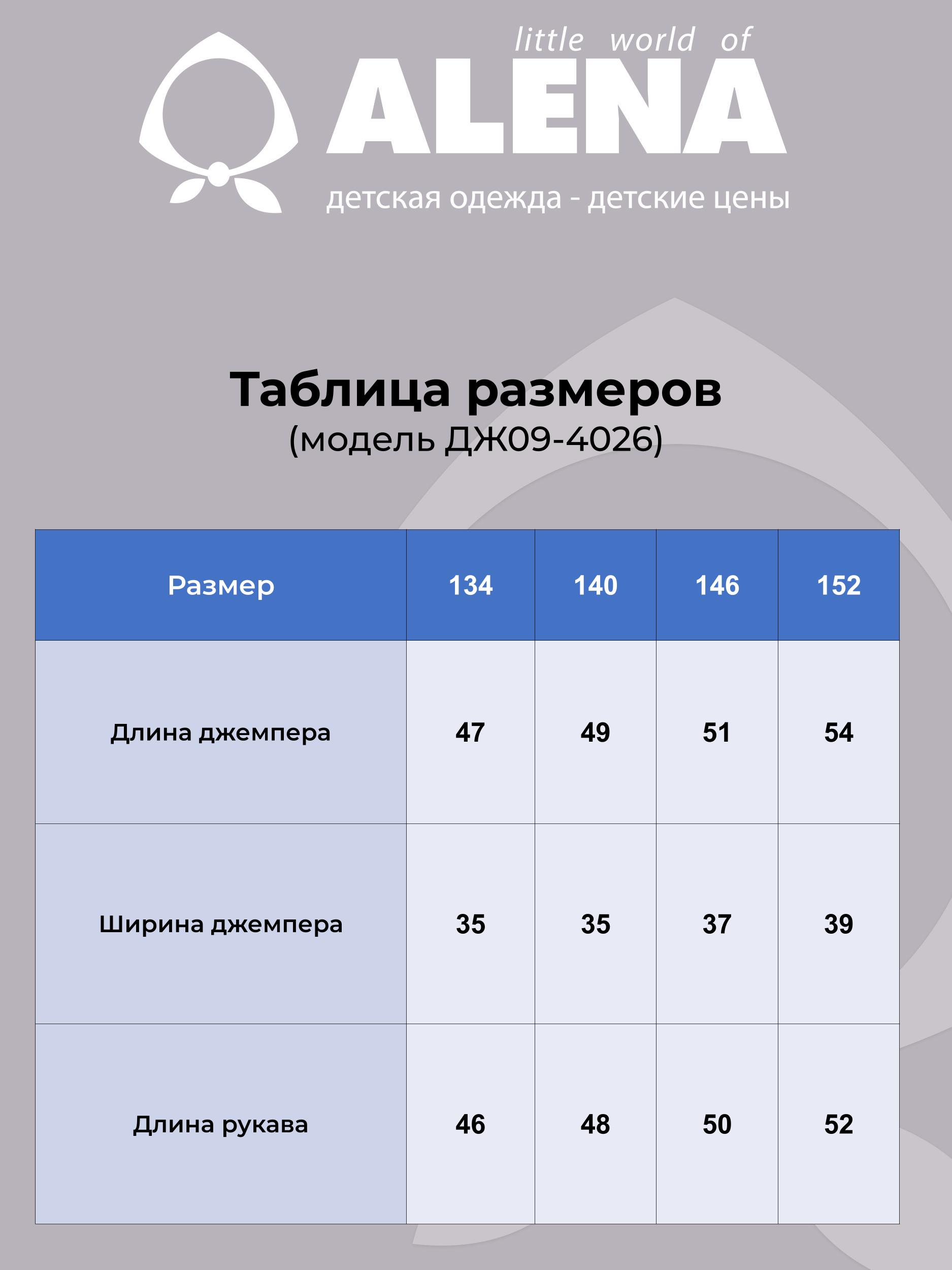 little world of
ALENA
детская одежда - детские цены

Таблица размеров
(модель ДЖ09-4026)

| Размер | 134 | 140 | 146 | 152 |
|---|---|---|---|---|
| Длина джемпера | 47 | 49 | 51 | 54 |
| Ширина джемпера | 35 | 35 | 37 | 39 |
| Длина рукава | 46 | 48 | 50 | 52 |